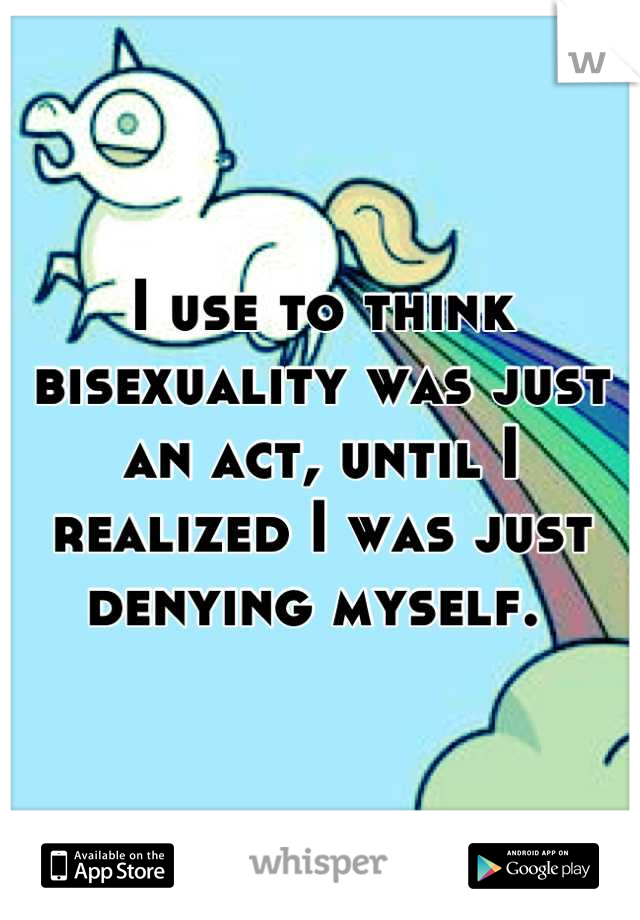 W

I use to think bisexuality was just an act, until I realized I was just denying myself.

Available on the App Store

whisper

ANDROID APP ON Google play